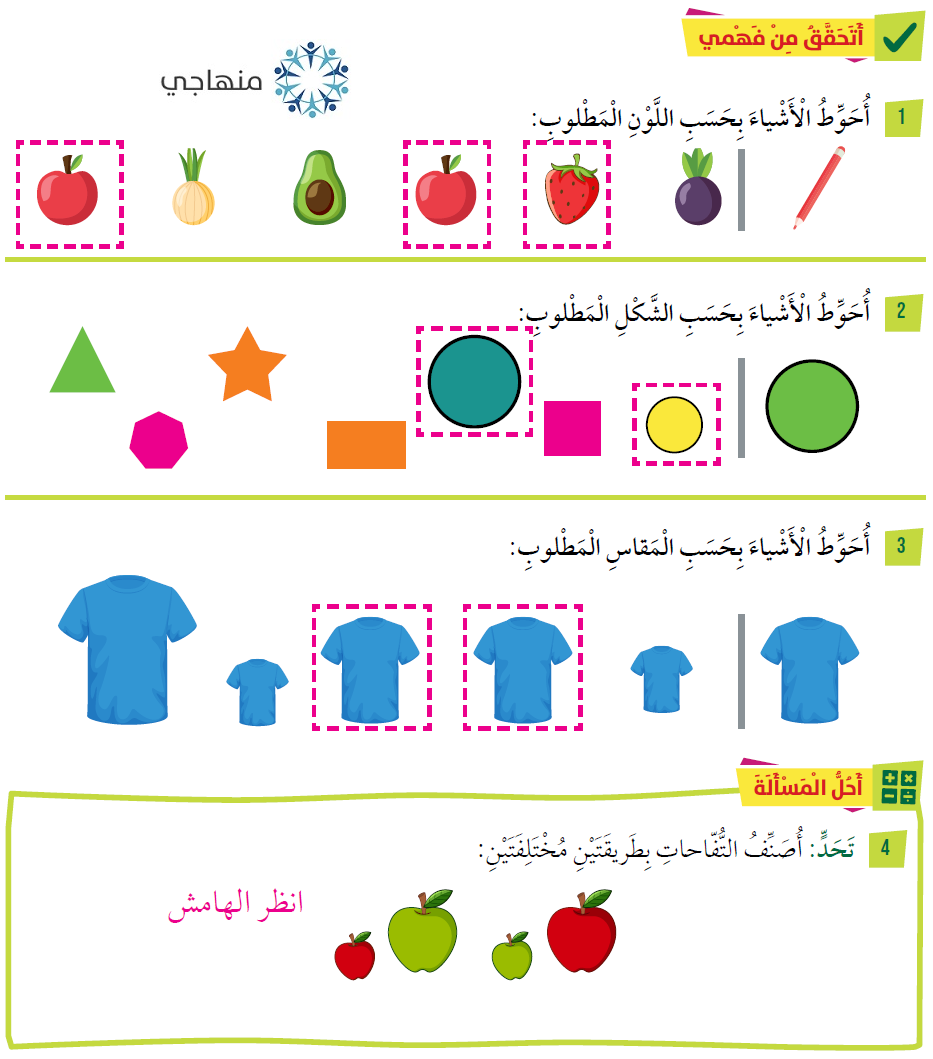 أَتَحَقَّقُ مِنْ فَهْمي

منهاجي

1 أُحَوِّطُ الْأَشْياءَ بِحَسَبِ اللَّوْنِ الْمَطْلوبِ:

2 أُحَوِّطُ الْأَشْياءَ بِحَسَبِ الشَّكْلِ الْمَطْلوبِ:

3 أُحَوِّطُ الْأَشْياءَ بِحَسَبِ الْمَقاسِ الْمَطْلوبِ:

أَحُلُّ الْمَسْأَلَةَ

4 تَحَدٍّ: أُصَنِّفُ التُّفّاحاتِ بِطَريقَتَيْنِ مُخْتَلِفَتَيْنِ:

انظر الهامش